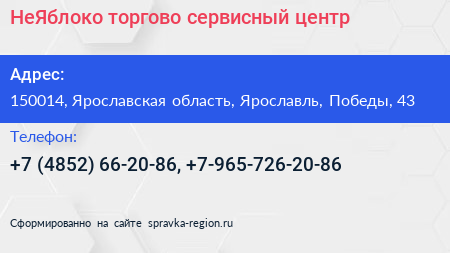 НеЯблоко торгово сервисный центр

Адрес:
150014, Ярославская область, Ярославль, Победы, 43

Телефон:
+7 (4852) 66-20-86, +7-965-726-20-86

Сформированно на сайте spravka-region.ru